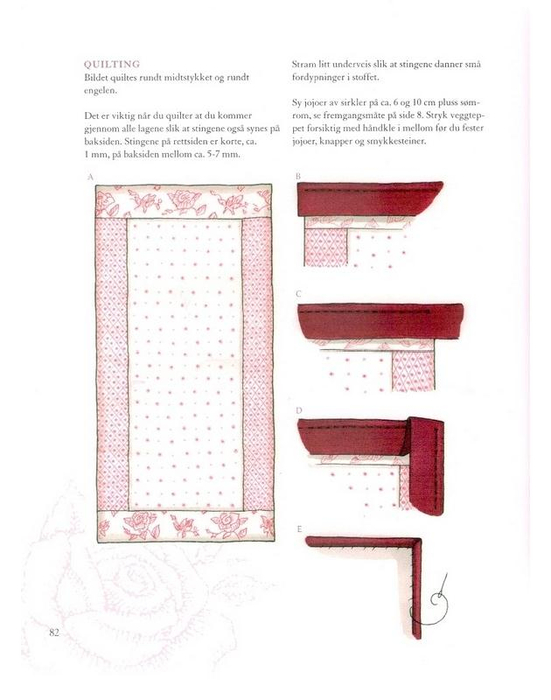 QUILTING
Bildet quiltes rundt midtstykket og rundt engelen.

Det er viktig når du quilter at du kommer gjennom alle lagene slik at stingene også synes på baksiden. Stingene på rettsiden er korte, ca. 1 mm, på baksiden mellom ca. 5-7 mm.

Stram litt underveis slik at stingene danner små fordypninger i stoffet.

Sy jojoer av sirkler på ca. 6 og 10 cm pluss sømrom, se fremgangsmåte på side 8. Stryk veggteppet forsiktig med håndkle i mellom før du fester jojoer, knapper og smykkesteiner.

A

B

C

D

E

82